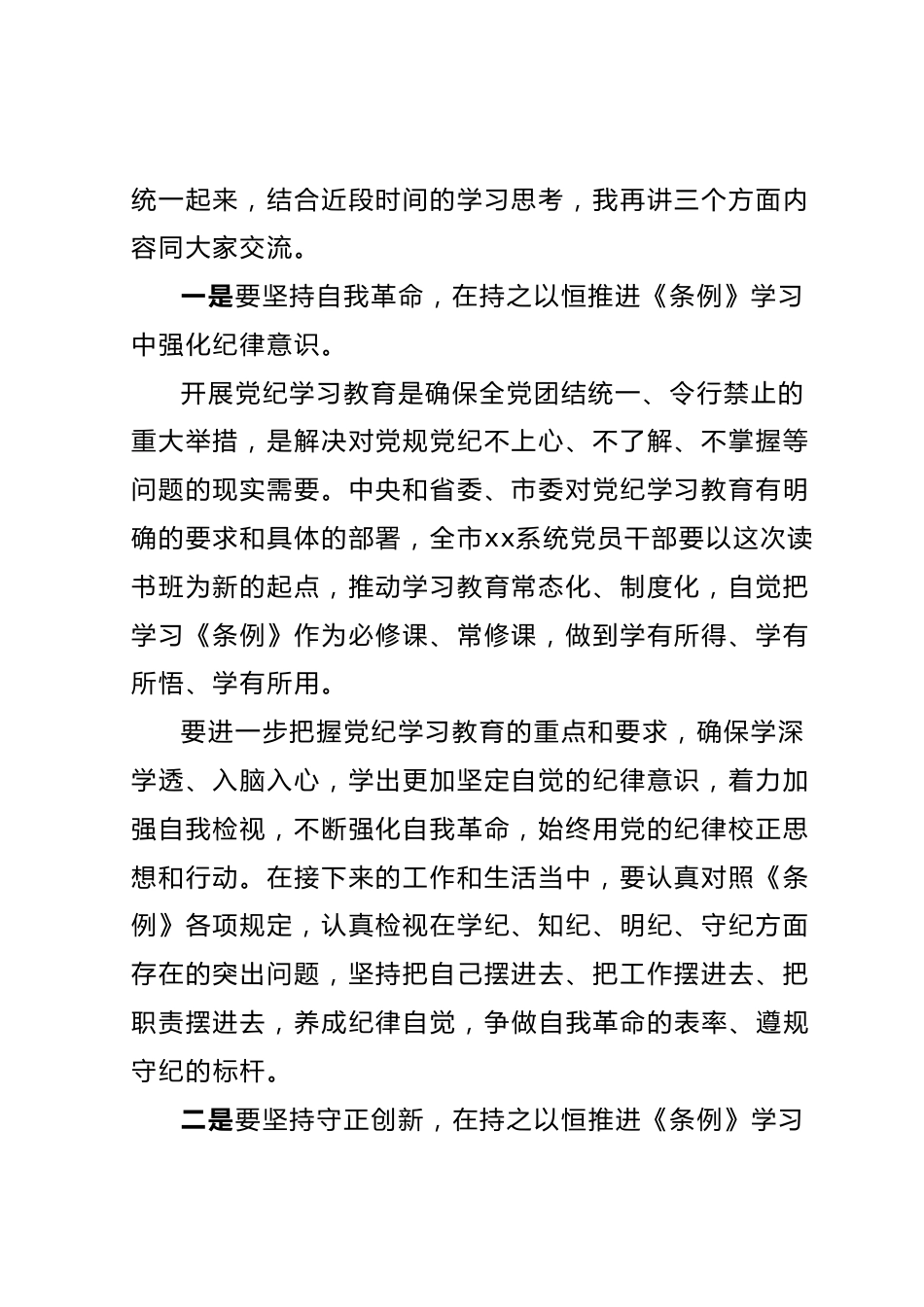 统一起来，结合近段时间的学习思考，我再讲三个方面内容同大家交流。

一是要坚持自我革命，在持之以恒推进《条例》学习中强化纪律意识。

开展党纪学习教育是确保全党团结统一、令行禁止的重大举措，是解决对党规党纪不上心、不了解、不掌握等问题的现实需要。中央和省委、市委对党纪学习教育有明确的要求和具体的部署，全市xx系统党员干部要以这次读书班为新的起点，推动学习教育常态化、制度化，自觉把学习《条例》作为必修课、常修课，做到学有所得、学有所悟、学有所用。

要进一步把握党纪学习教育的重点和要求，确保学深学透、入脑入心，学出更加坚定自觉的纪律意识，着力加强自我检视，不断强化自我革命，始终用党的纪律校正思想和行动。在接下来的工作和生活当中，要认真对照《条例》各项规定，认真检视在学纪、知纪、明纪、守纪方面存在的突出问题，坚持把自己摆进去、把工作摆进去、把职责摆进去，养成纪律自觉，争做自我革命的表率、遵规守纪的标杆。

二是要坚持守正创新，在持之以恒推进《条例》学习